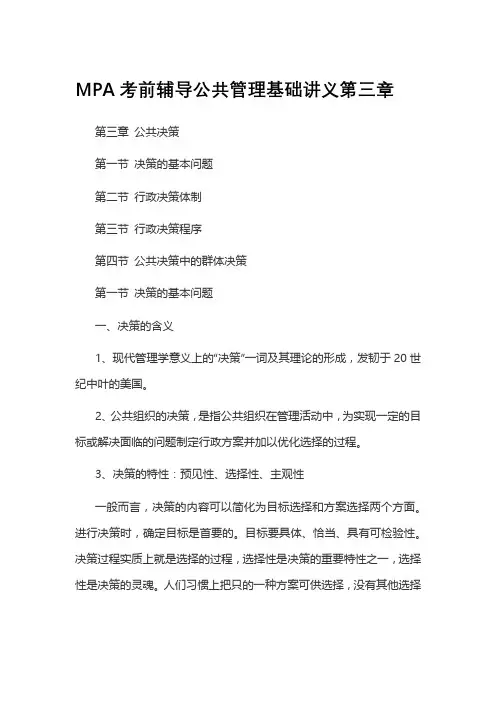 MPA 考前辅导公共管理基础讲义第三章

第三章 公共决策

第一节 决策的基本问题

第二节 行政决策体制

第三节 行政决策程序

第四节 公共决策中的群体决策

第一节 决策的基本问题

一、决策的含义

1、现代管理学意义上的“决策”一词及其理论的形成，发韧于 20 世纪中叶的美国。

2、公共组织的决策，是指公共组织在管理活动中，为实现一定的目标或解决面临的问题制定行政方案并加以优化选择的过程。

3、决策的特性：预见性、选择性、主观性

一般而言，决策的内容可以简化为目标选择和方案选择两个方面。进行决策时，确定目标是首要的。目标要具体、恰当、具有可检验性。决策过程实质上就是选择的过程，选择性是决策的重要特性之一，选择性是决策的灵魂。人们习惯上把只的一种方案可供选择，没有其他选择